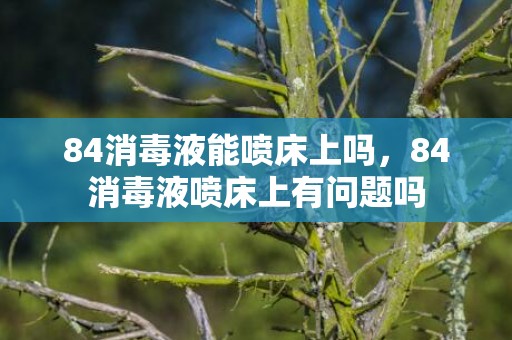 84消毒液能喷床上吗，84消毒液喷床上有问题吗